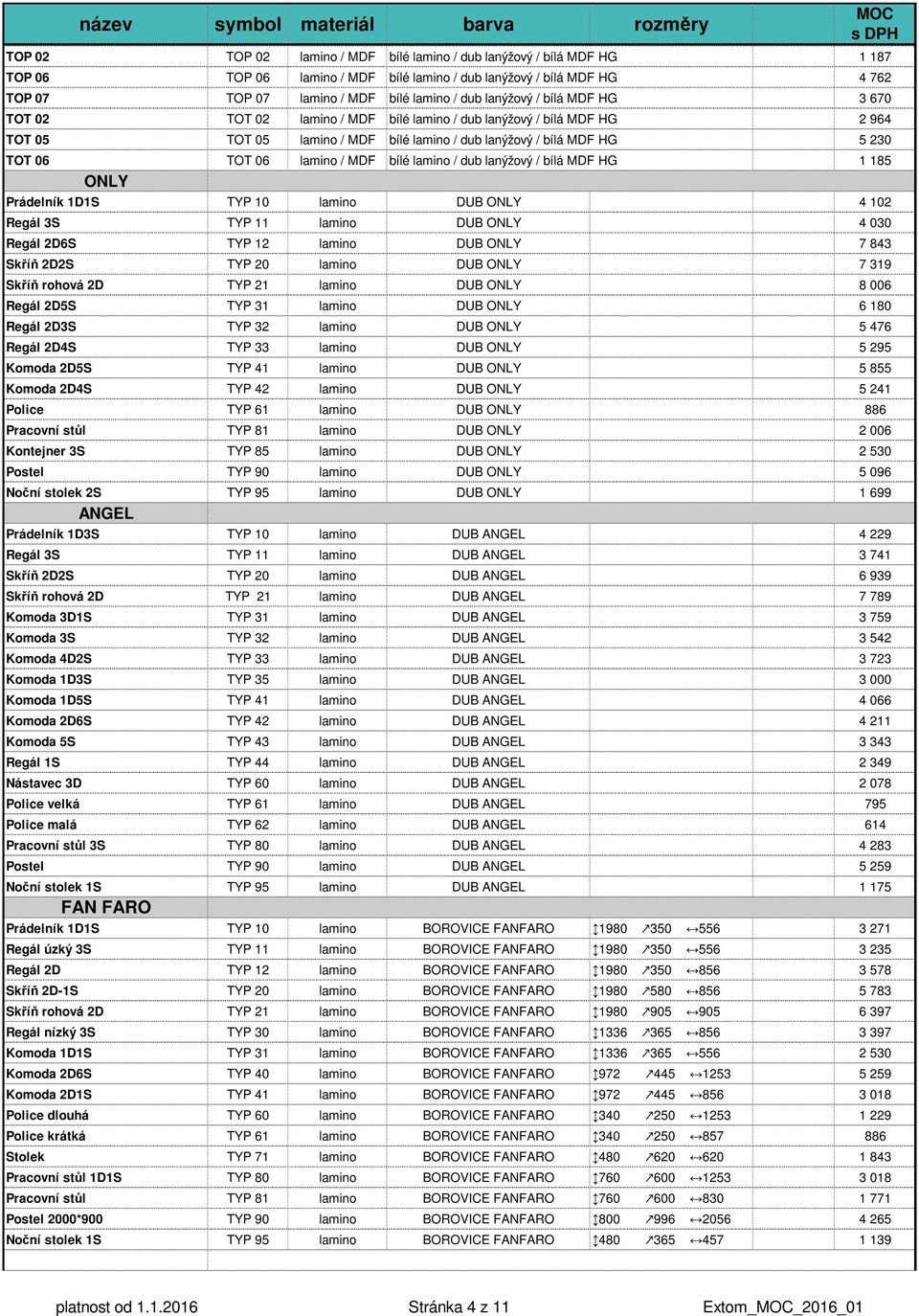 | název | symbol | materiál | barva | rozměry | MOC s DPH |
|---|---|---|---|---|---|
| TOP 02 | TOP 02 | lamino / MDF | bílé lamino / dub lanýžový / bílá MDF HG | | 1 187 |
| TOP 06 | TOP 06 | lamino / MDF | bílé lamino / dub lanýžový / bílá MDF HG | | 4 762 |
| TOP 07 | TOP 07 | lamino / MDF | bílé lamino / dub lanýžový / bílá MDF HG | | 3 670 |
| TOT 02 | TOT 02 | lamino / MDF | bílé lamino / dub lanýžový / bílá MDF HG | | 2 964 |
| TOT 05 | TOT 05 | lamino / MDF | bílé lamino / dub lanýžový / bílá MDF HG | | 5 230 |
| TOT 06 | TOT 06 | lamino / MDF | bílé lamino / dub lanýžový / bílá MDF HG | | 1 185 |
| ONLY | | | | | |
| Prádelník 1D1S | TYP 10 | lamino | DUB ONLY | | 4 102 |
| Regál 3S | TYP 11 | lamino | DUB ONLY | | 4 030 |
| Regál 2D6S | TYP 12 | lamino | DUB ONLY | | 7 843 |
| Skříň 2D2S | TYP 20 | lamino | DUB ONLY | | 7 319 |
| Skříň rohová 2D | TYP 21 | lamino | DUB ONLY | | 8 006 |
| Regál 2D5S | TYP 31 | lamino | DUB ONLY | | 6 180 |
| Regál 2D3S | TYP 32 | lamino | DUB ONLY | | 5 476 |
| Regál 2D4S | TYP 33 | lamino | DUB ONLY | | 5 295 |
| Komoda 2D5S | TYP 41 | lamino | DUB ONLY | | 5 855 |
| Komoda 2D4S | TYP 42 | lamino | DUB ONLY | | 5 241 |
| Police | TYP 61 | lamino | DUB ONLY | | 886 |
| Pracovní stůl | TYP 81 | lamino | DUB ONLY | | 2 006 |
| Kontejner 3S | TYP 85 | lamino | DUB ONLY | | 2 530 |
| Postel | TYP 90 | lamino | DUB ONLY | | 5 096 |
| Noční stolek 2S | TYP 95 | lamino | DUB ONLY | | 1 699 |
| ANGEL | | | | | |
| Prádelník 1D3S | TYP 10 | lamino | DUB ANGEL | | 4 229 |
| Regál 3S | TYP 11 | lamino | DUB ANGEL | | 3 741 |
| Skříň 2D2S | TYP 20 | lamino | DUB ANGEL | | 6 939 |
| Skříň rohová 2D | TYP 21 | lamino | DUB ANGEL | | 7 789 |
| Komoda 3D1S | TYP 31 | lamino | DUB ANGEL | | 3 759 |
| Komoda 3S | TYP 32 | lamino | DUB ANGEL | | 3 542 |
| Komoda 4D2S | TYP 33 | lamino | DUB ANGEL | | 3 723 |
| Komoda 1D3S | TYP 35 | lamino | DUB ANGEL | | 3 000 |
| Komoda 1D5S | TYP 41 | lamino | DUB ANGEL | | 4 066 |
| Komoda 2D6S | TYP 42 | lamino | DUB ANGEL | | 4 211 |
| Komoda 5S | TYP 43 | lamino | DUB ANGEL | | 3 343 |
| Regál 1S | TYP 44 | lamino | DUB ANGEL | | 2 349 |
| Nástavec 3D | TYP 60 | lamino | DUB ANGEL | | 2 078 |
| Police velká | TYP 61 | lamino | DUB ANGEL | | 795 |
| Police malá | TYP 62 | lamino | DUB ANGEL | | 614 |
| Pracovní stůl 3S | TYP 80 | lamino | DUB ANGEL | | 4 283 |
| Postel | TYP 90 | lamino | DUB ANGEL | | 5 259 |
| Noční stolek 1S | TYP 95 | lamino | DUB ANGEL | | 1 175 |
| FAN FARO | | | | | |
| Prádelník 1D1S | TYP 10 | lamino | BOROVICE FANFARO | ↕1980 ↗350 ↔556 | 3 271 |
| Regál úzký 3S | TYP 11 | lamino | BOROVICE FANFARO | ↕1980 ↗350 ↔556 | 3 235 |
| Regál 2D | TYP 12 | lamino | BOROVICE FANFARO | ↕1980 ↗350 ↔856 | 3 578 |
| Skříň 2D-1S | TYP 20 | lamino | BOROVICE FANFARO | ↕1980 ↗580 ↔856 | 5 783 |
| Skříň rohová 2D | TYP 21 | lamino | BOROVICE FANFARO | ↕1980 ↗905 ↔905 | 6 397 |
| Regál nízký 3S | TYP 30 | lamino | BOROVICE FANFARO | ↕1336 ↗365 ↔856 | 3 397 |
| Komoda 1D1S | TYP 31 | lamino | BOROVICE FANFARO | ↕1336 ↗365 ↔556 | 2 530 |
| Komoda 2D6S | TYP 40 | lamino | BOROVICE FANFARO | ↕972 ↗445 ↔1253 | 5 259 |
| Komoda 2D1S | TYP 41 | lamino | BOROVICE FANFARO | ↕972 ↗445 ↔856 | 3 018 |
| Police dlouhá | TYP 60 | lamino | BOROVICE FANFARO | ↕340 ↗250 ↔1253 | 1 229 |
| Police krátká | TYP 61 | lamino | BOROVICE FANFARO | ↕340 ↗250 ↔857 | 886 |
| Stolek | TYP 71 | lamino | BOROVICE FANFARO | ↕480 ↗620 ↔620 | 1 843 |
| Pracovní stůl 1D1S | TYP 80 | lamino | BOROVICE FANFARO | ↕760 ↗600 ↔1253 | 3 018 |
| Pracovní stůl | TYP 81 | lamino | BOROVICE FANFARO | ↕760 ↗600 ↔830 | 1 771 |
| Postel 2000*900 | TYP 90 | lamino | BOROVICE FANFARO | ↕800 ↗996 ↔2056 | 4 265 |
| Noční stolek 1S | TYP 95 | lamino | BOROVICE FANFARO | ↕480 ↗365 ↔457 | 1 139 |

platnost od 1.1.2016 Stránka 4 z 11 Extom_MOC_2016_01